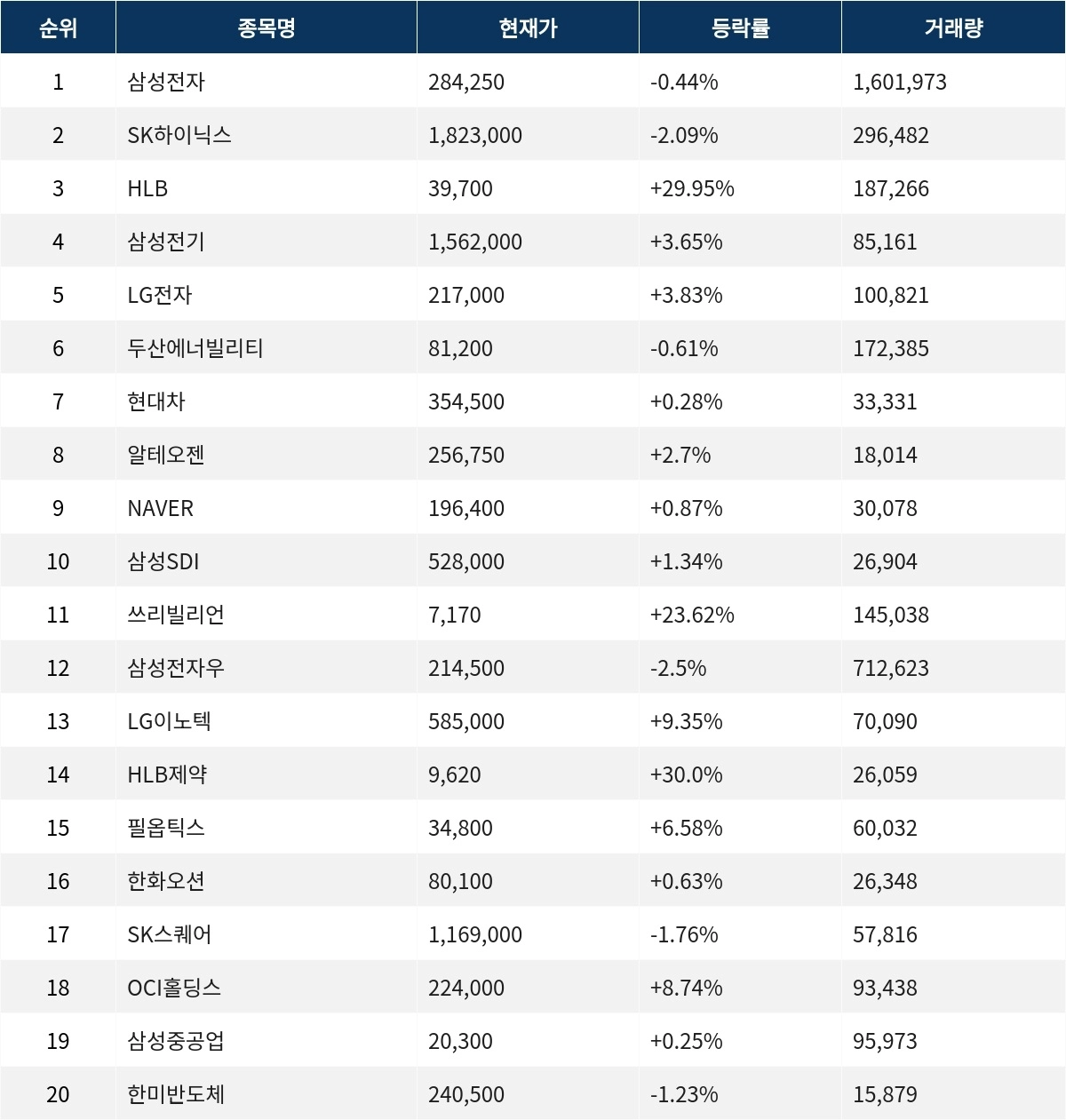 | 순위 | 종목명 | 현재가 | 등락률 | 거래량 |
|---|---|---|---|---|
| 1 | 삼성전자 | 284,250 | -0.44% | 1,601,973 |
| 2 | SK하이닉스 | 1,823,000 | -2.09% | 296,482 |
| 3 | HLB | 39,700 | +29.95% | 187,266 |
| 4 | 삼성전기 | 1,562,000 | +3.65% | 85,161 |
| 5 | LG전자 | 217,000 | +3.83% | 100,821 |
| 6 | 두산에너빌리티 | 81,200 | -0.61% | 172,385 |
| 7 | 현대차 | 354,500 | +0.28% | 33,331 |
| 8 | 알테오젠 | 256,750 | +2.7% | 18,014 |
| 9 | NAVER | 196,400 | +0.87% | 30,078 |
| 10 | 삼성SDI | 528,000 | +1.34% | 26,904 |
| 11 | 쓰리빌리언 | 7,170 | +23.62% | 145,038 |
| 12 | 삼성전자우 | 214,500 | -2.5% | 712,623 |
| 13 | LG이노텍 | 585,000 | +9.35% | 70,090 |
| 14 | HLB제약 | 9,620 | +30.0% | 26,059 |
| 15 | 필옵틱스 | 34,800 | +6.58% | 60,032 |
| 16 | 한화오션 | 80,100 | +0.63% | 26,348 |
| 17 | SK스퀘어 | 1,169,000 | -1.76% | 57,816 |
| 18 | OCI홀딩스 | 224,000 | +8.74% | 93,438 |
| 19 | 삼성중공업 | 20,300 | +0.25% | 95,973 |
| 20 | 한미반도체 | 240,500 | -1.23% | 15,879 |